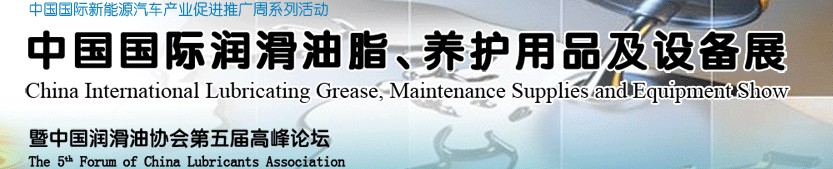 中国国际新能源汽车产业促进推广周系列活动

中国国际润滑油脂、养护用品及设备展

China International Lubricating Grease, Maintenance Supplies and Equipment Show

暨中国润滑油协会第五届高峰论坛

The 5th Forum of China Lubricants Association